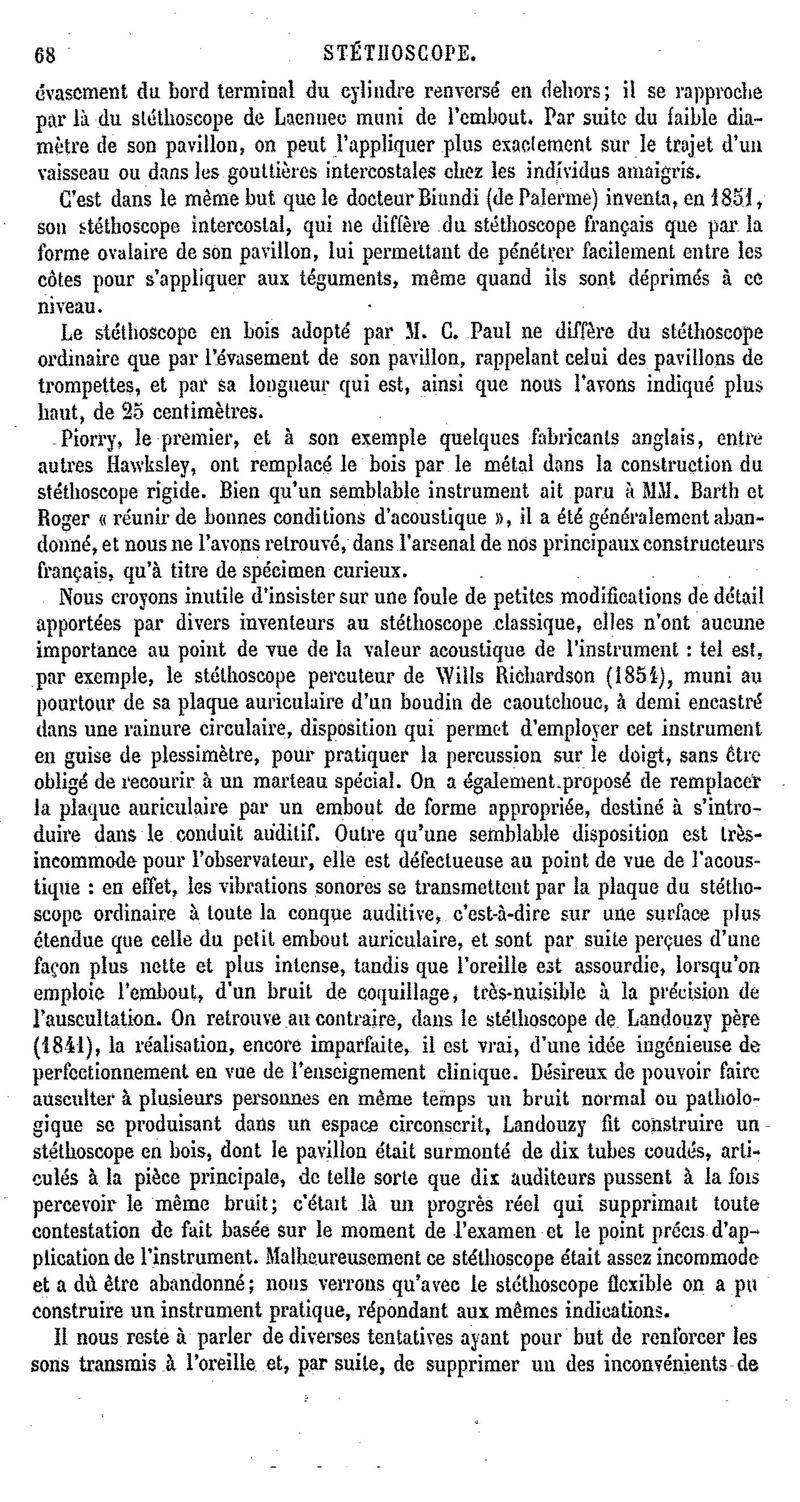 68 STÉTHOSCOPE.

évasement du bord terminal du cylindre renversé en dehors; il se rapproche par là du stéthoscope de Laennec muni de l'embout. Par suite du faible diamètre de son pavillon, on peut l'appliquer plus exactement sur le trajet d'un vaisseau ou dans les gouttières intercostales chez les individus amaigris.

C'est dans le même but que le docteur Biundi (de Palerme) inventa, en 1851, son stéthoscope intercostal, qui ne diffère du stéthoscope français que par la forme ovalaire de son pavillon, lui permettant de pénétrer facilement entre les côtes pour s'appliquer aux téguments, même quand ils sont déprimés à ce niveau.

Le stéthoscope en bois adopté par M. C. Paul ne diffère du stéthoscope ordinaire que par l'évasement de son pavillon, rappelant celui des pavillons de trompettes, et par sa longueur qui est, ainsi que nous l'avons indiqué plus haut, de 25 centimètres.

Piorry, le premier, et à son exemple quelques fabricants anglais, entre autres Hawksley, ont remplacé le bois par le métal dans la construction du stéthoscope rigide. Bien qu'un semblable instrument ait paru à MM. Barth et Roger « réunir de bonnes conditions d'acoustique », il a été généralement abandonné, et nous ne l'avons retrouvé, dans l'arsenal de nos principaux constructeurs français, qu'à titre de spécimen curieux.

Nous croyons inutile d'insister sur une foule de petites modifications de détail apportées par divers inventeurs au stéthoscope classique, elles n'ont aucune importance au point de vue de la valeur acoustique de l'instrument : tel est, par exemple, le stéthoscope percuteur de Wills Richardson (1854), muni au pourtour de sa plaque auriculaire d'un boudin de caoutchouc, à demi encastré dans une rainure circulaire, disposition qui permet d'employer cet instrument en guise de plessimètre, pour pratiquer la percussion sur le doigt, sans être obligé de recourir à un marteau spécial. On a également proposé de remplacer la plaque auriculaire par un embout de forme appropriée, destiné à s'introduire dans le conduit auditif. Outre qu'une semblable disposition est très-incommode pour l'observateur, elle est défectueuse au point de vue de l'acoustique : en effet, les vibrations sonores se transmettent par la plaque du stéthoscope ordinaire à toute la conque auditive, c'est-à-dire sur une surface plus étendue que celle du petit embout auriculaire, et sont par suite perçues d'une façon plus nette et plus intense, tandis que l'oreille est assourdie, lorsqu'on emploie l'embout, d'un bruit de coquillage, très-nuisible à la précision de l'auscultation. On retrouve au contraire, dans le stéthoscope de Landouzy père (1841), la réalisation, encore imparfaite, il est vrai, d'une idée ingénieuse de perfectionnement en vue de l'enseignement clinique. Désireux de pouvoir faire ausculter à plusieurs personnes en même temps un bruit normal ou pathologique se produisant dans un espace circonscrit, Landouzy fit construire un stéthoscope en bois, dont le pavillon était surmonté de dix tubes coudés, articulés à la pièce principale, de telle sorte que dix auditeurs pussent à la fois percevoir le même bruit; c'était là un progrès réel qui supprimait toute contestation de fait basée sur le moment de l'examen et le point précis d'application de l'instrument. Malheureusement ce stéthoscope était assez incommode et a dû être abandonné; nous verrons qu'avec le stéthoscope flexible on a pu construire un instrument pratique, répondant aux mêmes indications.

Il nous reste à parler de diverses tentatives ayant pour but de renforcer les sons transmis à l'oreille et, par suite, de supprimer un des inconvénients de